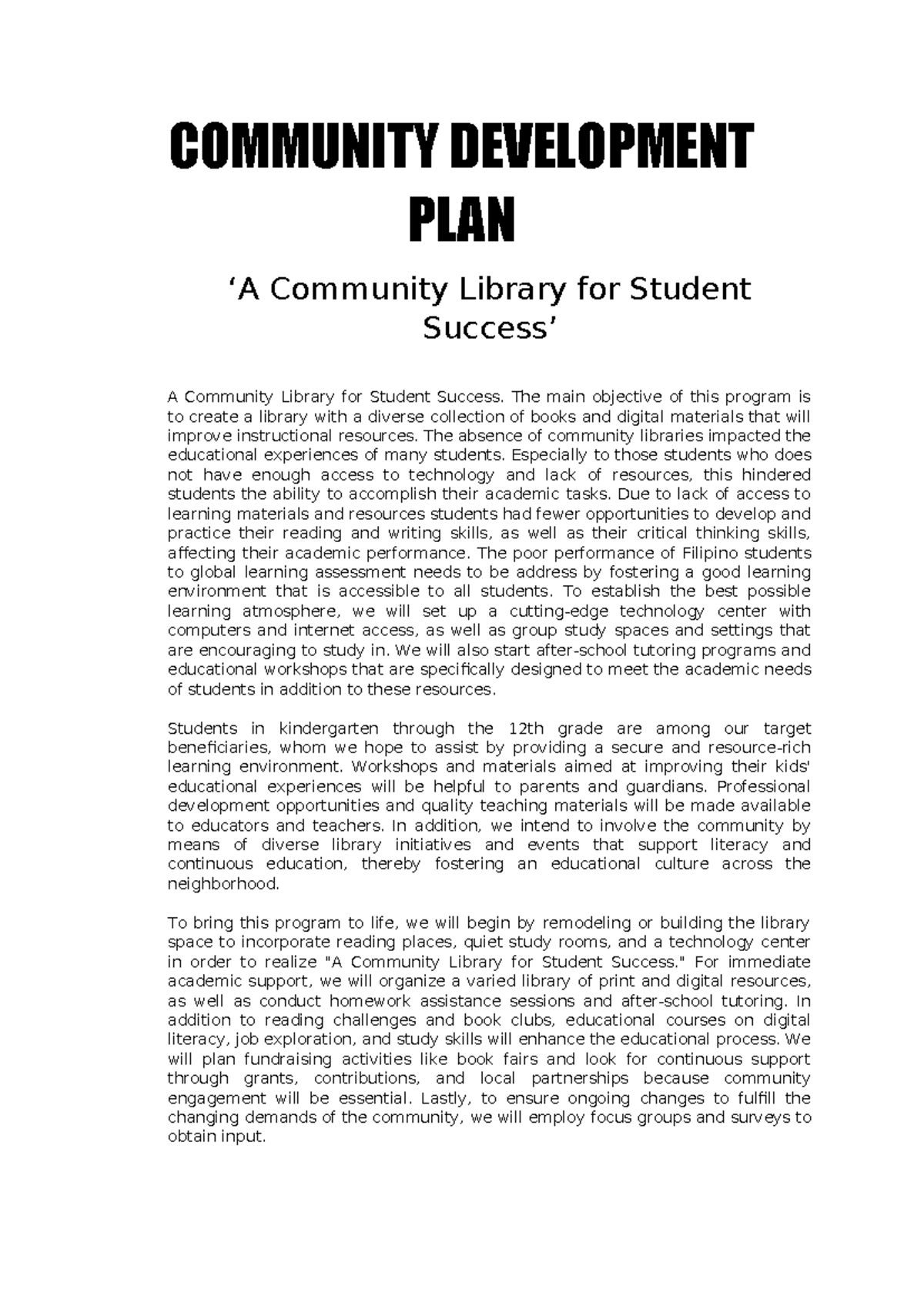 COMMUNITY DEVELOPMENT PLAN

‘A Community Library for Student Success’

A Community Library for Student Success. The main objective of this program is to create a library with a diverse collection of books and digital materials that will improve instructional resources. The absence of community libraries impacted the educational experiences of many students. Especially to those students who does not have enough access to technology and lack of resources, this hindered students the ability to accomplish their academic tasks. Due to lack of access to learning materials and resources students had fewer opportunities to develop and practice their reading and writing skills, as well as their critical thinking skills, affecting their academic performance. The poor performance of Filipino students to global learning assessment needs to be address by fostering a good learning environment that is accessible to all students. To establish the best possible learning atmosphere, we will set up a cutting-edge technology center with computers and internet access, as well as group study spaces and settings that are encouraging to study in. We will also start after-school tutoring programs and educational workshops that are specifically designed to meet the academic needs of students in addition to these resources.

Students in kindergarten through the 12th grade are among our target beneficiaries, whom we hope to assist by providing a secure and resource-rich learning environment. Workshops and materials aimed at improving their kids' educational experiences will be helpful to parents and guardians. Professional development opportunities and quality teaching materials will be made available to educators and teachers. In addition, we intend to involve the community by means of diverse library initiatives and events that support literacy and continuous education, thereby fostering an educational culture across the neighborhood.

To bring this program to life, we will begin by remodeling or building the library space to incorporate reading places, quiet study rooms, and a technology center in order to realize "A Community Library for Student Success." For immediate academic support, we will organize a varied library of print and digital resources, as well as conduct homework assistance sessions and after-school tutoring. In addition to reading challenges and book clubs, educational courses on digital literacy, job exploration, and study skills will enhance the educational process. We will plan fundraising activities like book fairs and look for continuous support through grants, contributions, and local partnerships because community engagement will be essential. Lastly, to ensure ongoing changes to fulfill the changing demands of the community, we will employ focus groups and surveys to obtain input.